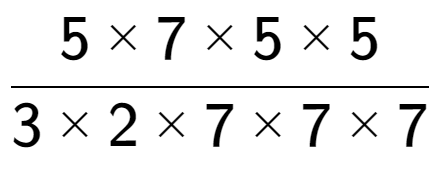 $\frac{5 \times 7 \times 5 \times 5}{3 \times 2 \times 7 \times 7 \times 7}$